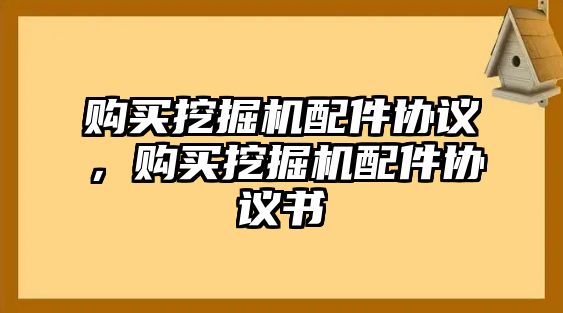 购买挖掘机配件协议，购买挖掘机配件协议书